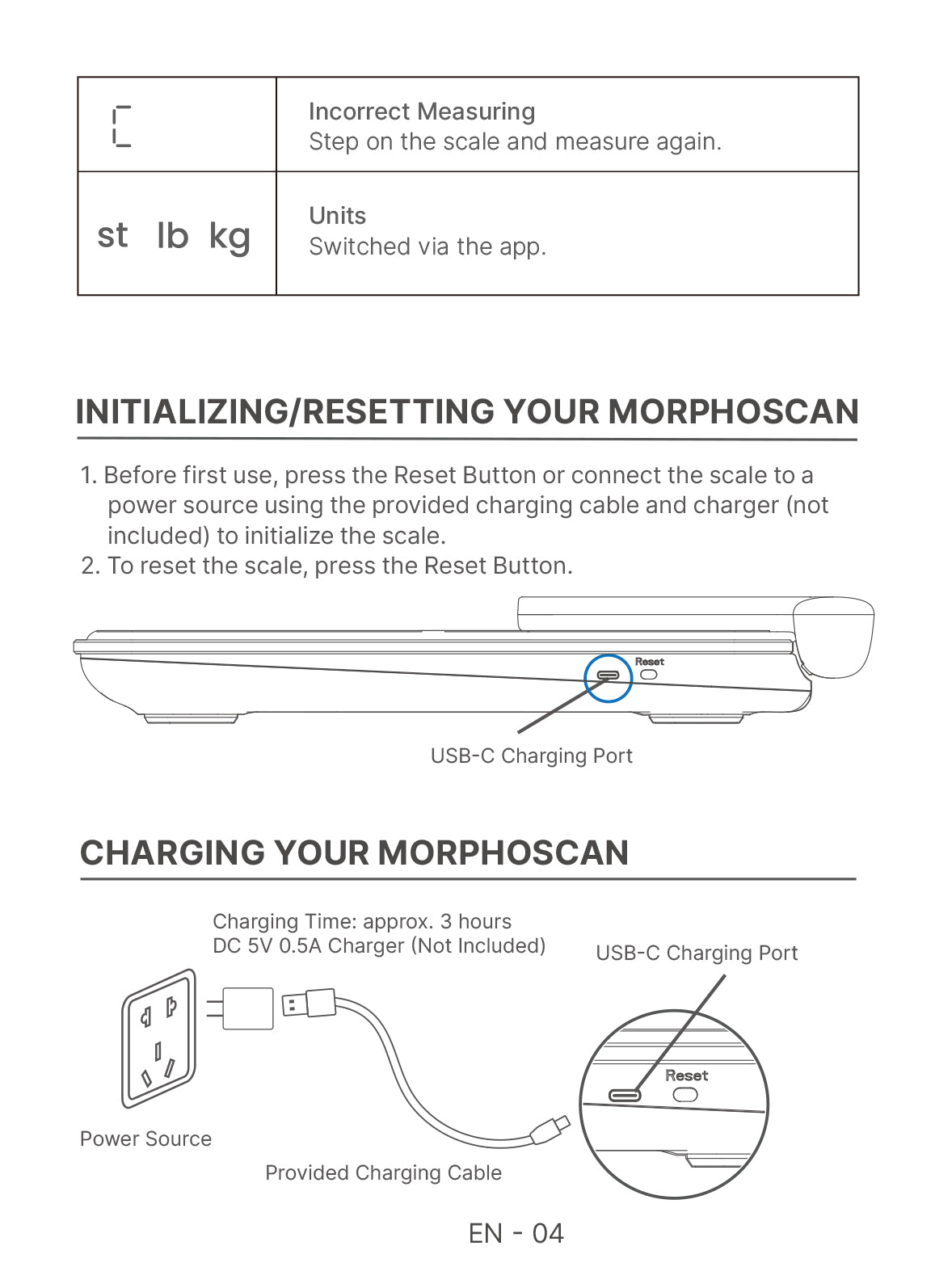 | C | Incorrect Measuring<br>Step on the scale and measure again. |
|---|---|
| st lb kg | Units<br>Switched via the app. |

INITIALIZING/RESETTING YOUR MORPHOSCAN

1. Before first use, press the Reset Button or connect the scale to a power source using the provided charging cable and charger (not included) to initialize the scale.
2. To reset the scale, press the Reset Button.

Reset

USB-C Charging Port

CHARGING YOUR MORPHOSCAN

Charging Time: approx. 3 hours
DC 5V 0.5A Charger (Not Included)

USB-C Charging Port

Reset

Power Source

Provided Charging Cable

EN - 04